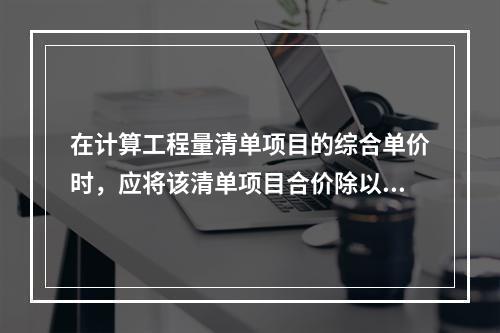 在计算工程量清单项目的综合单价时，应将该清单项目合价除以...